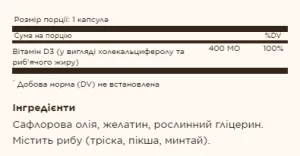 Розмір порції: 1 капсула

| Сума на порцію | | %DV |
|---|---|---|
| Вітамін D3 (у вигляді холекальциферолу та риб'ячого жиру) | 400 МО | 100% |

* Добова норма (DV) не встановлена

Інгредієнти

Сафлорова олія, желатин, рослинний гліцерин. Містить рибу (тріска, пікша, минтай).